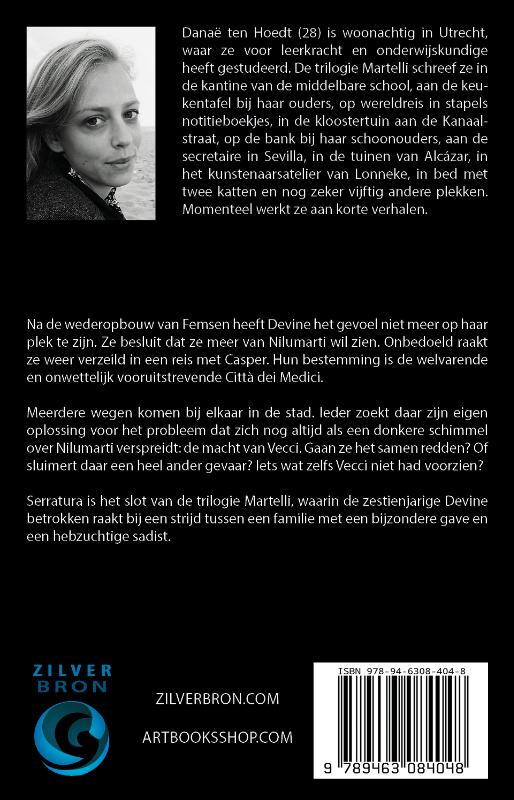 Danaë ten Hoedt (28) is woonachtig in Utrecht, waar ze voor leerkracht en onderwijskundige heeft gestudeerd. De trilogie Martelli schreef ze in de kantine van de middelbare school, aan de keukentafel bij haar ouders, op wereldreis in stapels notitieboekjes, in de kloostertuin aan de Kanaalstraat, op de bank bij haar schoonouders, aan de secretaire in Sevilla, in de tuinen van Alcázar, in het kunstenaarsatelier van Lonneke, in bed met twee katten en nog zeker vijftig andere plekken. Momenteel werkt ze aan korte verhalen.

Na de wederopbouw van Femsen heeft Devine het gevoel niet meer op haar plek te zijn. Ze besluit dat ze meer van Nilumarti wil zien. Onbedoeld raakt ze weer verzeild in een reis met Casper. Hun bestemming is de welvarende en onwettelijk vooruitstrevende Città dei Medici.

Meerdere wegen komen bij elkaar in de stad. Ieder zoekt daar zijn eigen oplossing voor het probleem dat zich nog altijd als een donkere schimmel over Nilumarti verspreidt: de macht van Vecci. Gaan ze het samen redden? Of sluimert daar een heel ander gevaar? Iets wat zelfs Vecci niet had voorzien?

Serratura is het slot van de trilogie Martelli, waarin de zestienjarige Devine betrokken raakt bij een strijd tussen een familie met een bijzondere gave en een hebzuchtige sadist.

ZILVER
BRON

ZILVERBRON.COM

ARTBOOKSSHOP.COM

ISBN 978-94-6308-404-8

9 789463 084048